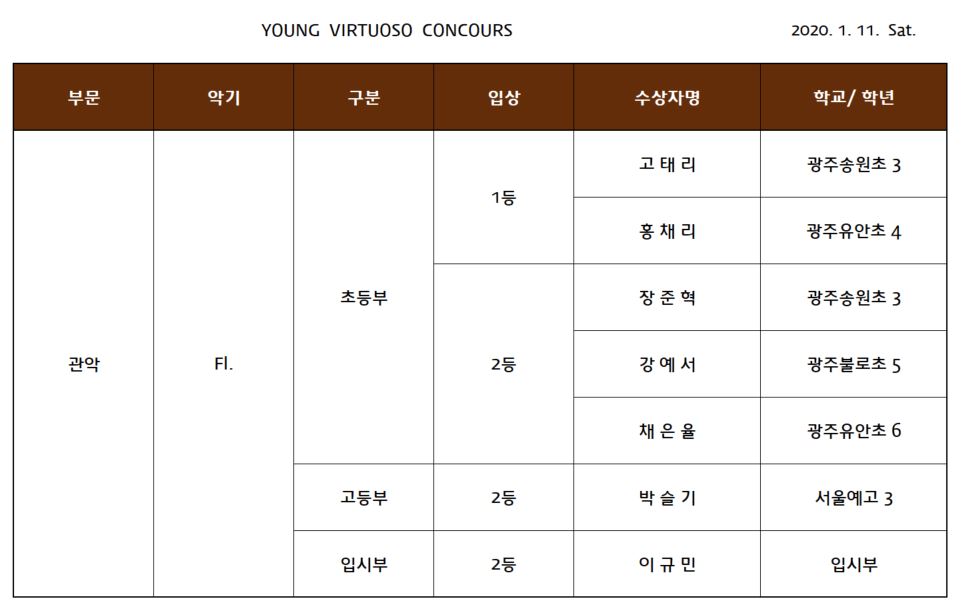 YOUNG VIRTUOSO CONCOURS

2020. 1. 11. Sat.

| 부문 | 악기 | 구분 | 입상 | 수상자명 | 학교/ 학년 |
|---|---|---|---|---|---|
| 관악 | Fl. | 초등부 | 1등 | 고 태 리 | 광주송원초 3 |
| | | | | 홍 채 리 | 광주유안초 4 |
| | | | 2등 | 장 준 혁 | 광주송원초 3 |
| | | | | 강 예 서 | 광주불로초 5 |
| | | | | 채 은 율 | 광주유안초 6 |
| | | 고등부 | 2등 | 박 슬 기 | 서울예고 3 |
| | | 입시부 | 2등 | 이 규 민 | 입시부 |